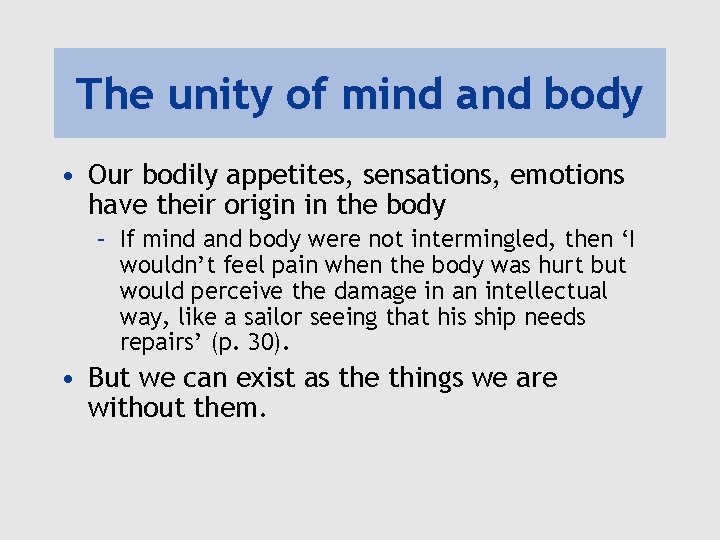 The unity of mind and body

• Our bodily appetites, sensations, emotions have their origin in the body
  – If mind and body were not intermingled, then ‘I wouldn’t feel pain when the body was hurt but would perceive the damage in an intellectual way, like a sailor seeing that his ship needs repairs’ (p. 30).
• But we can exist as the things we are without them.